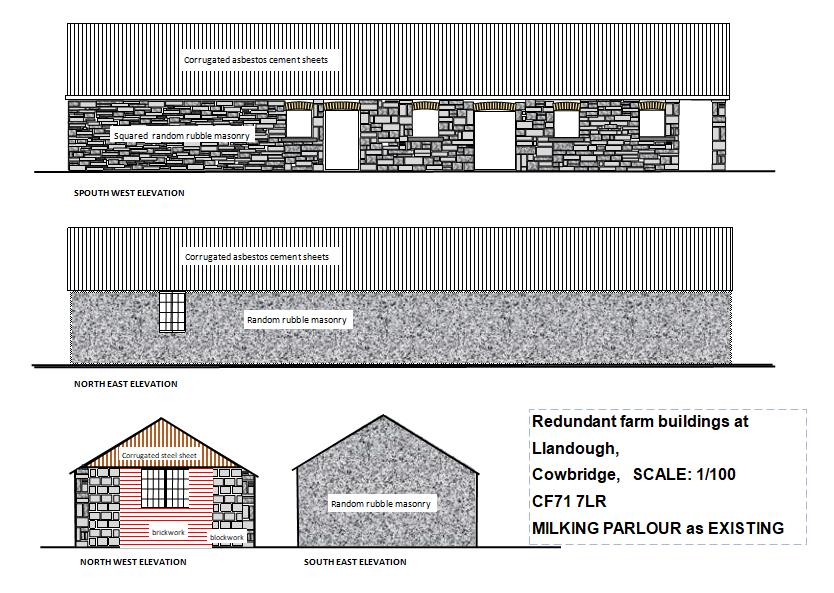 Corrugated asbestos cement sheets

Squared random rubble masonry

SPOUTH WEST ELEVATION

Corrugated asbestos cement sheets

Random rubble masonry

NORTH EAST ELEVATION

Corrugated steel sheet

brickwork

blockwork

NORTH WEST ELEVATION

Random rubble masonry

SOUTH EAST ELEVATION

Redundant farm buildings at Llandough, Cowbridge, SCALE: 1/100 CF71 7LR MILKING PARLOUR as EXISTING